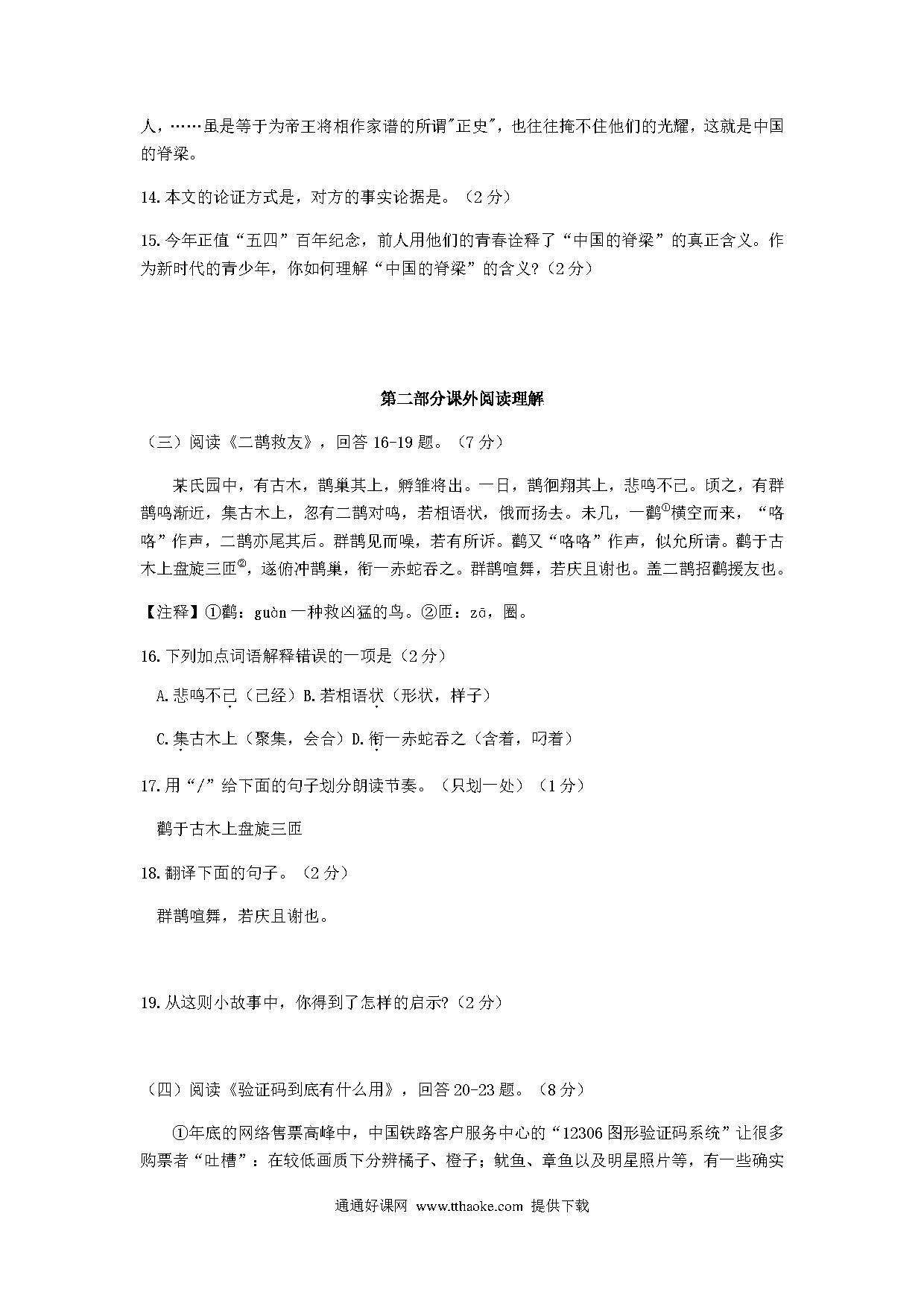 人，……虽是等于为帝王将相作家谱的所谓"正史"，也往往掩不住他们的光耀，这就是中国的脊梁。

14. 本文的论证方式是，对方的事实论据是。（2 分）

15. 今年正值“五四”百年纪念，前人用他们的青春诠释了“中国的脊梁”的真正含义。作为新时代的青少年，你如何理解“中国的脊梁”的含义?（2 分）

第二部分课外阅读理解

（三）阅读《二鹊救友》，回答 16-19 题。（7 分）

某氏园中，有古木，鹊巢其上，孵雏将出。一日，鹊徊翔其上，悲鸣不已。顷之，有群鹊鸣渐近，集古木上，忽有二鹊对鸣，若相语状，俄而扬去。未几，一鹳$^{①}$横空而来，“咯咯”作声，二鹊亦尾其后。群鹊见而噪，若有所诉。鹳又“咯咯”作声，似允所请。鹳于古木上盘旋三匝$^{②}$，遂俯冲鹊巢，衔一赤蛇吞之。群鹊喧舞，若庆且谢也。盖二鹊招鹳援友也。

【注释】①鹳：guàn 一种救凶猛的鸟。②匝：zā，圈。

16. 下列加点词语解释错误的一项是（2 分）

A. 悲鸣不已（已经）B. 若相语状（形状，样子）

C. 集古木上（聚集，会合）D. 衔一赤蛇吞之（含着，叼着）

17. 用“/”给下面的句子划分朗读节奏。（只划一处）（1 分）

鹳于古木上盘旋三匝

18. 翻译下面的句子。（2 分）

群鹊喧舞，若庆且谢也。

19. 从这则小故事中，你得到了怎样的启示?（2 分）

（四）阅读《验证码到底有什么用》，回答 20-23 题。（8 分）

①年底的网络售票高峰中，中国铁路客户服务中心的“12306 图形验证码系统”让很多购票者“吐槽”：在较低画质下分辨橘子、橙子；鱿鱼、章鱼以及明星照片等，有一些确实

通通好课网 www.tthaoke.com 提供下载